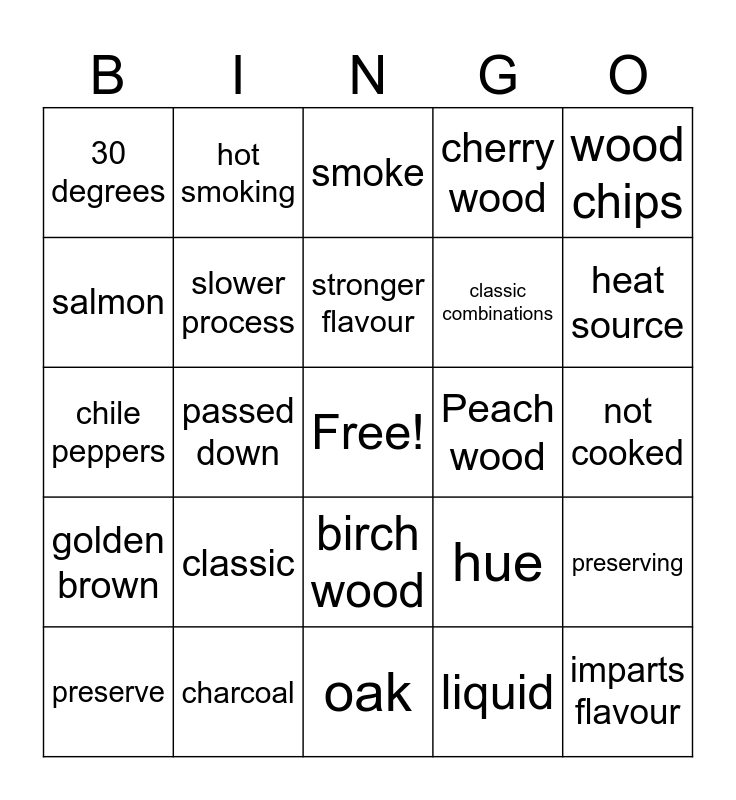 | B | I | N | G | O |
|---|---|---|---|---|
| 30 degrees | hot smoking | smoke | cherry wood | wood chips |
| salmon | slower process | stronger flavour | classic combinations | heat source |
| chile peppers | passed down | Free! | Peach wood | not cooked |
| golden brown | classic | birch wood | hue | preserving |
| preserve | charcoal | oak | liquid | imparts flavour |